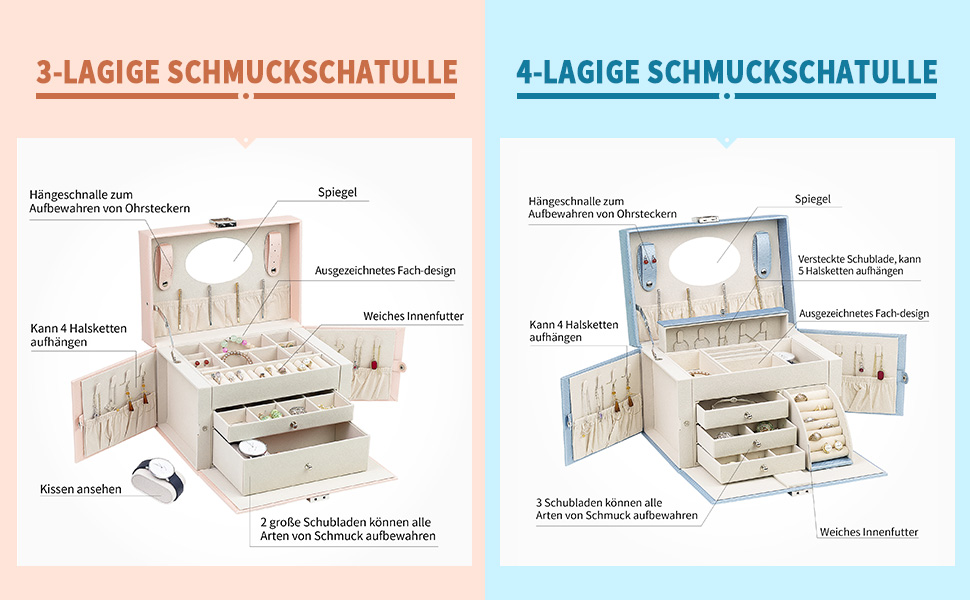 3-LAGIGE SCHMUCKSCHATULLE

Hängeschnalle zum Aufbewahren von Ohrsteckern

Spiegel

Ausgezeichnetes Fach-design

Weiches Innenfutter

Kann 4 Halsketten aufhängen

Kissen ansehen

2 große Schubladen können alle Arten von Schmuck aufbewahren

4-LAGIGE SCHMUCKSCHATULLE

Hängeschnalle zum Aufbewahren von Ohrsteckern

Spiegel

Versteckte Schublade, kann 5 Halsketten aufhängen

Ausgezeichnetes Fach-design

Kann 4 Halsketten aufhängen

3 Schubladen können alle Arten von Schmuck aufbewahren

Weiches Innenfutter